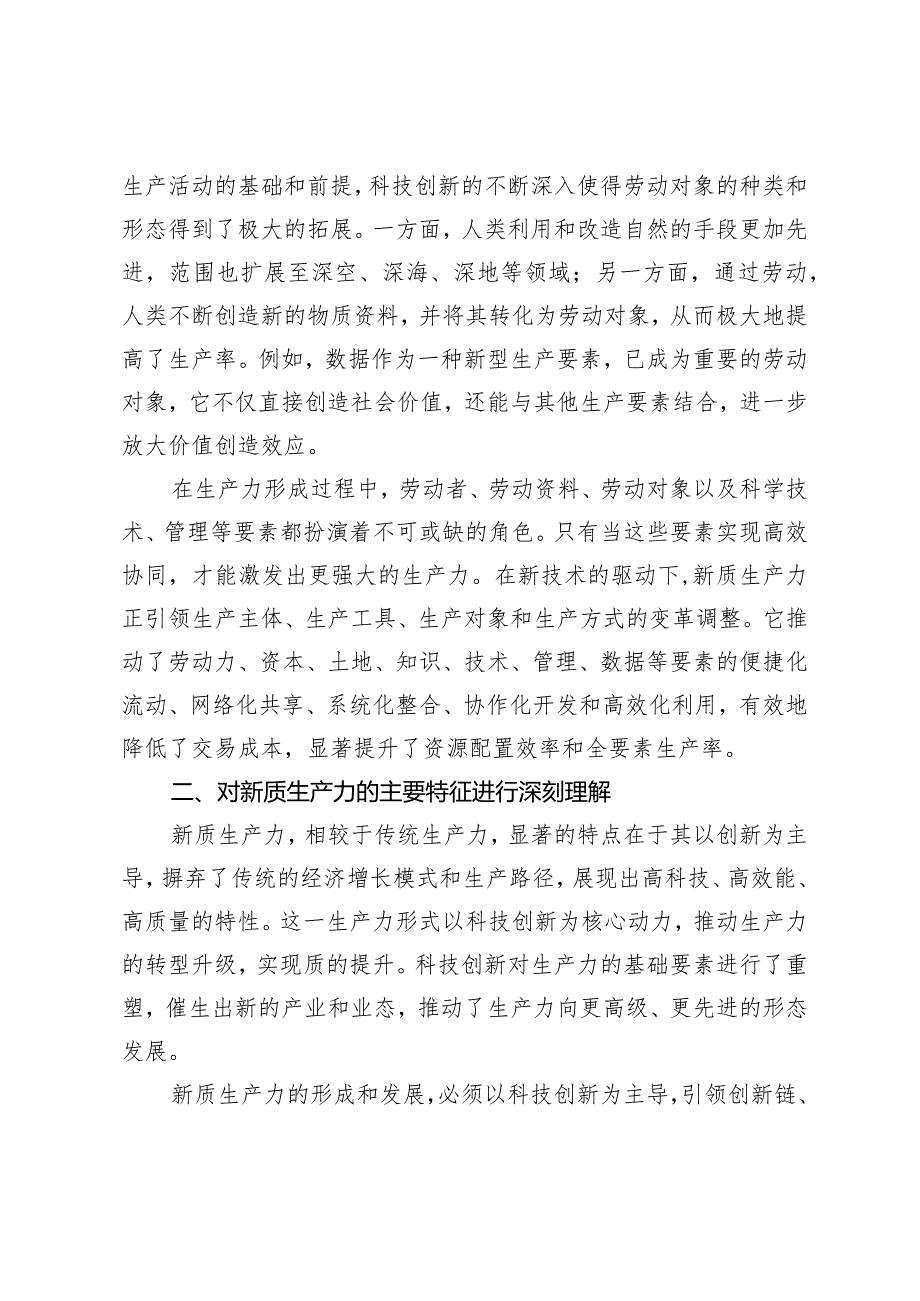 生产活动的基础和前提，科技创新的不断深入使得劳动对象的种类和形态得到了极大的拓展。一方面，人类利用和改造自然的手段更加先进，范围也扩展至深空、深海、深地等领域；另一方面，通过劳动，人类不断创造新的物质资料，并将其转化为劳动对象，从而极大地提高了生产率。例如，数据作为一种新型生产要素，已成为重要的劳动对象，它不仅直接创造社会价值，还能与其他生产要素结合，进一步放大价值创造效应。

在生产力形成过程中，劳动者、劳动资料、劳动对象以及科学技术、管理等要素都扮演着不可或缺的角色。只有当这些要素实现高效协同，才能激发出更强大的生产力。在新技术的驱动下，新质生产力正引领生产主体、生产工具、生产对象和生产方式的变革调整。它推动了劳动力、资本、土地、知识、技术、管理、数据等要素的便捷化流动、网络化共享、系统化整合、协作化开发和高效化利用，有效地降低了交易成本，显著提升了资源配置效率和全要素生产率。

二、对新质生产力的主要特征进行深刻理解

新质生产力，相较于传统生产力，显著的特点在于其以创新为主导，摒弃了传统的经济增长模式和生产路径，展现出高科技、高效能、高质量的特性。这一生产力形式以科技创新为核心动力，推动生产力的转型升级，实现质的提升。科技创新对生产力的基础要素进行了重塑，催生出新的产业和业态，推动了生产力向更高级、更先进的形态发展。

新质生产力的形成和发展，必须以科技创新为主导，引领创新链、